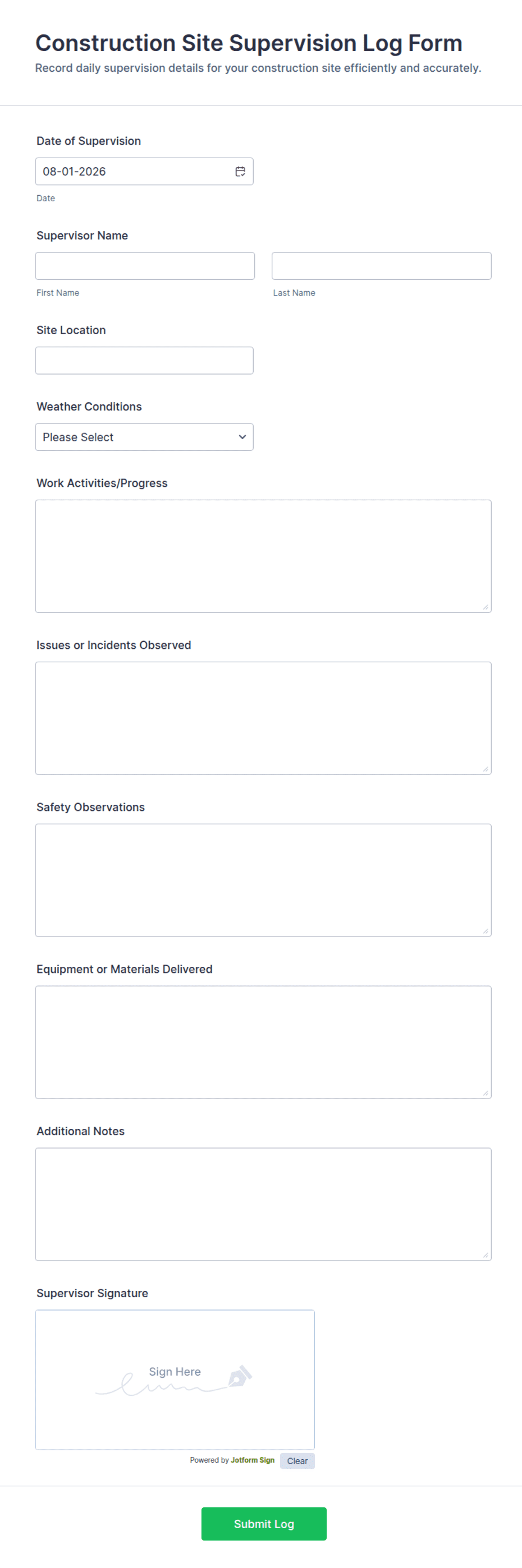 Construction Site Supervision Log Form

Record daily supervision details for your construction site efficiently and accurately.

Date of Supervision

08-01-2026

Date

Supervisor Name

First Name

Last Name

Site Location

Weather Conditions

Please Select

Work Activities/Progress

Issues or Incidents Observed

Safety Observations

Equipment or Materials Delivered

Additional Notes

Supervisor Signature

Sign Here

Powered by Jotform Sign

Clear

Submit Log